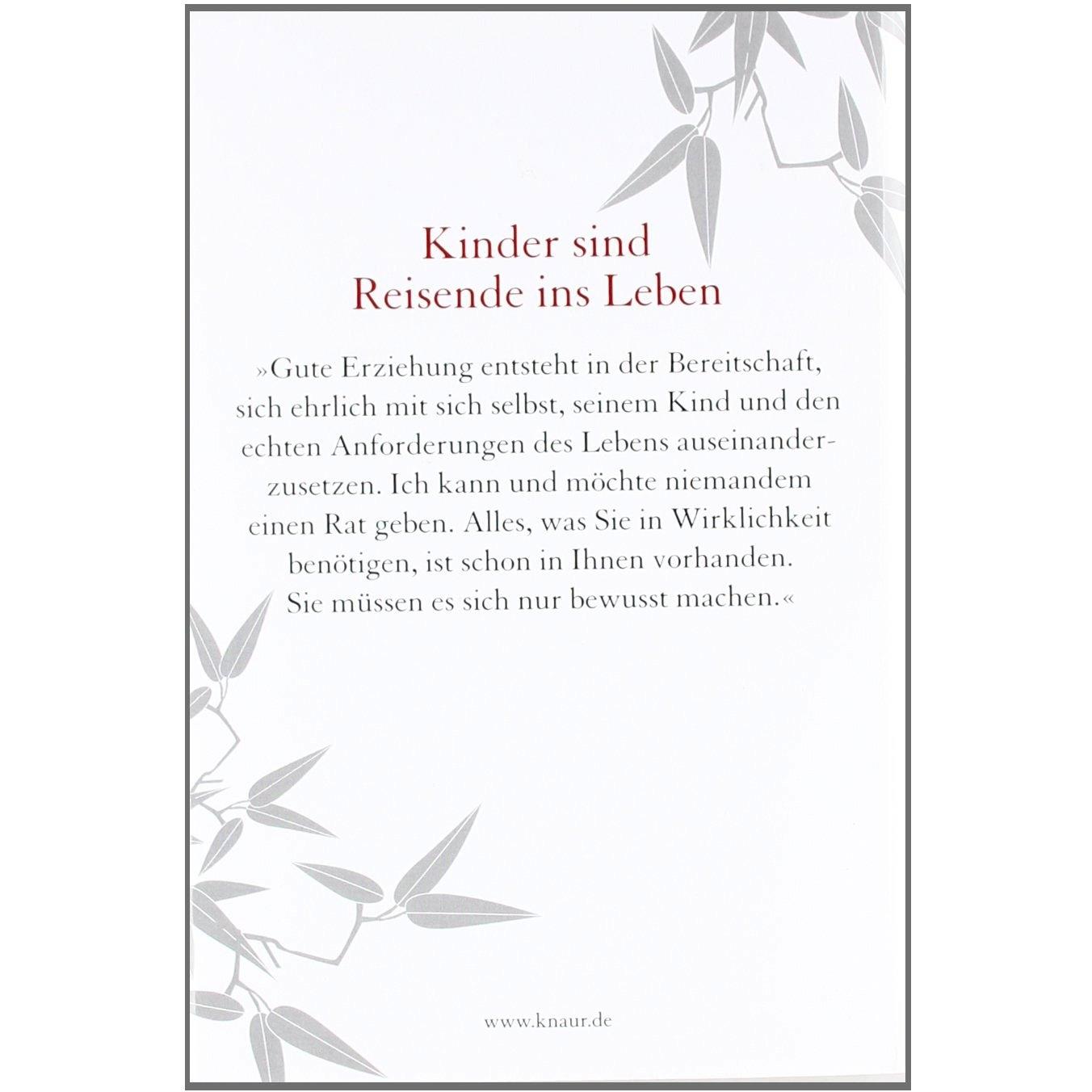 Kinder sind
Reisende ins Leben

»Gute Erziehung entsteht in der Bereitschaft, sich ehrlich mit sich selbst, seinem Kind und den echten Anforderungen des Lebens auseinanderzusetzen. Ich kann und möchte niemandem einen Rat geben. Alles, was Sie in Wirklichkeit benötigen, ist schon in Ihnen vorhanden. Sie müssen es sich nur bewusst machen.«

www.knaur.de